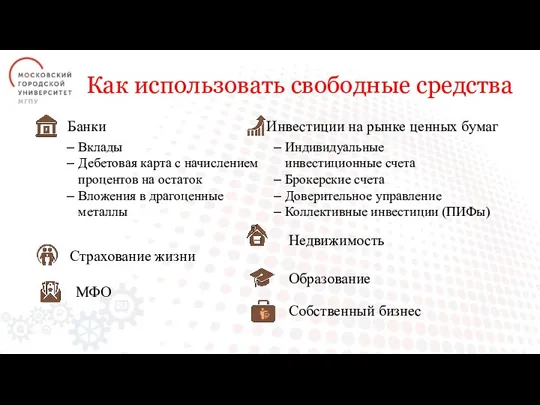 МОСКОВСКИЙ ГОРОДСКОЙ УНИВЕРСИТЕТ МГПУ

Как использовать свободные средства

Банки
– Вклады
– Дебетовая карта с начислением процентов на остаток
– Вложения в драгоценные металлы

Страхование жизни

МФО

Инвестиции на рынке ценных бумаг
– Индивидуальные инвестиционные счета
– Брокерские счета
– Доверительное управление
– Коллективные инвестиции (ПИФы)

Недвижимость

Образование

Собственный бизнес